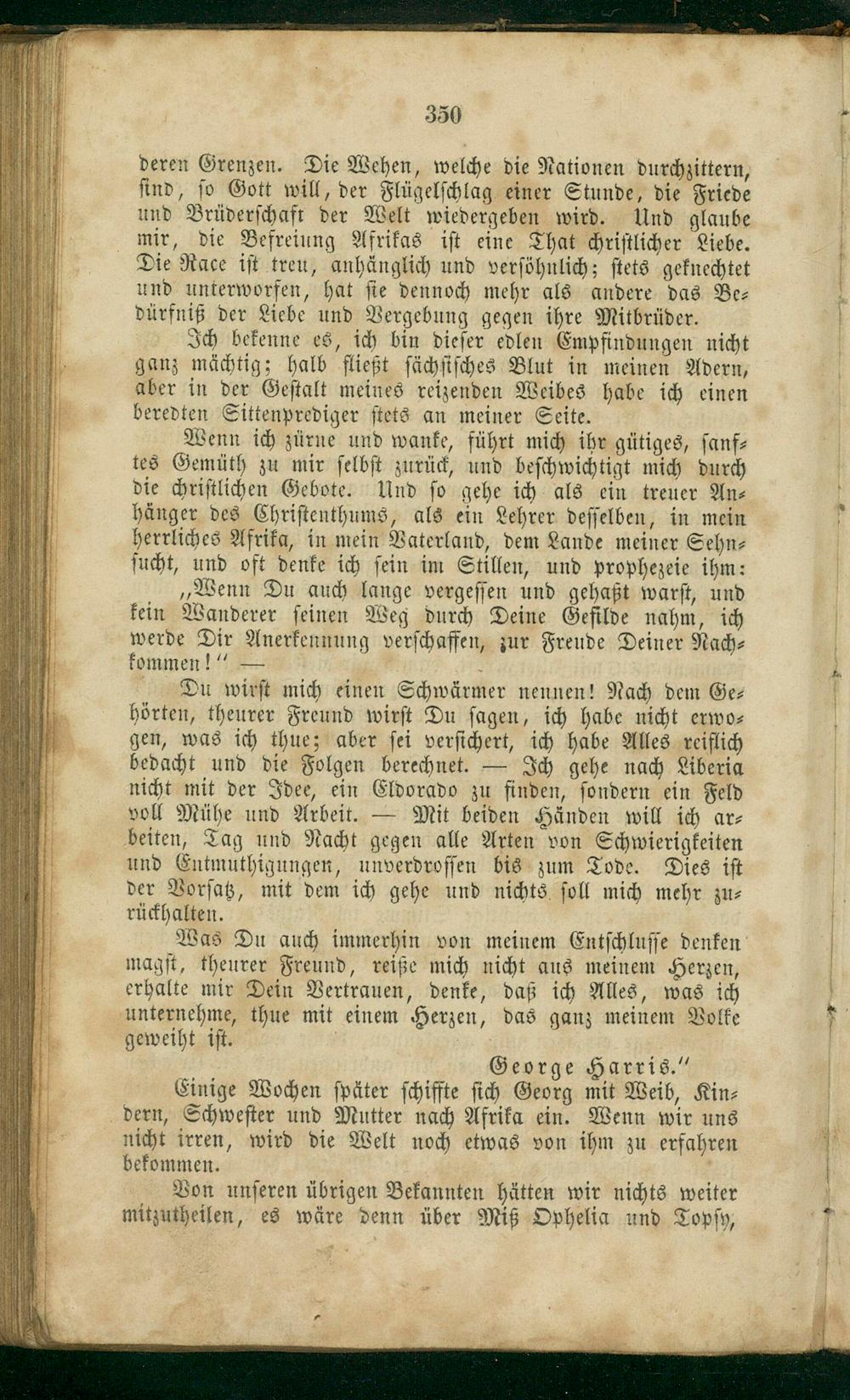 350

deren Grenzen. Die Wehen, welche die Nationen durchzittern, sind, so Gott will, der Flügelschlag einer Stunde, die Friede und Brüderschaft der Welt wiedergeben wird. Und glaube mir, die Befreiung Afrikas ist eine That christlicher Liebe. Die Race ist treu, anhänglich und versöhnlich; stets geknechtet und unterworfen, hat sie dennoch mehr als andere das Bedürfniß der Liebe und Vergebung gegen ihre Mitbrüder.

Ich bekenne es, ich bin dieser edlen Empfindungen nicht ganz mächtig; halb fließt sächsisches Blut in meinen Adern, aber in der Gestalt meines reizenden Weibes habe ich einen beredten Sittenprediger stets an meiner Seite.

Wenn ich zürne und wanke, führt mich ihr gütiges, sanftes Gemüth zu mir selbst zurück, und beschwichtigt mich durch die christlichen Gebote. Und so gehe ich als ein treuer Anhänger des Christenthums, als ein Lehrer desselben, in mein herrliches Afrika, in mein Vaterland, dem Lande meiner Sehnsucht, und oft denke ich sein im Stillen, und prophezeie ihm:

„Wenn Du auch lange vergessen und gehaßt warst, und kein Wanderer seinen Weg durch Deine Gefilde nahm, ich werde Dir Anerkennung verschaffen, zur Freude Deiner Nachkommen!" —

Du wirst mich einen Schwärmer nennen! Nach dem Gehörten, theurer Freund wirst Du sagen, ich habe nicht erwogen, was ich thue; aber sei versichert, ich habe Alles reiflich bedacht und die Folgen berechnet. — Ich gehe nach Liberia nicht mit der Idee, ein Eldorado zu finden, sondern ein Feld voll Mühe und Arbeit. — Mit beiden Händen will ich arbeiten, Tag und Nacht gegen alle Arten von Schwierigkeiten und Entmuthigungen, unverdrossen bis zum Tode. Dies ist der Vorsatz, mit dem ich gehe und nichts soll mich mehr zurückhalten.

Was Du auch immerhin von meinem Entschlusse denken magst, theurer Freund, reiße mich nicht aus meinem Herzen, erhalte mir Dein Vertrauen, denke, daß ich Alles, was ich unternehme, thue mit einem Herzen, das ganz meinem Volke geweiht ist.

George Harris."

Einige Wochen später schiffte sich Georg mit Weib, Kindern, Schwester und Mutter nach Afrika ein. Wenn wir uns nicht irren, wird die Welt noch etwas von ihm zu erfahren bekommen.

Von unseren übrigen Bekannten hätten wir nichts weiter mitzutheilen, es wäre denn über Miß Ophelia und Topsy,